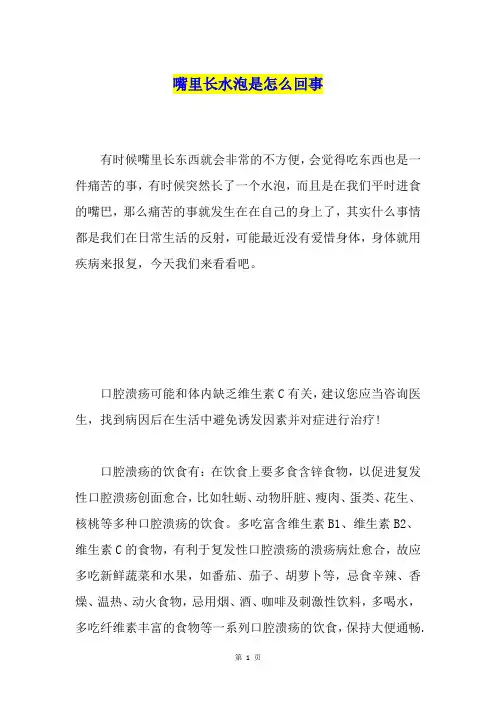 嘴里长水泡是怎么回事

有时候嘴里长东西就会非常的不方便，会觉得吃东西也是一件痛苦的事，有时候突然长了一个水泡，而且是在我们平时进食的嘴巴，那么痛苦的事就发生在在自己的身上了，其实什么事情都是我们在日常生活的反射，可能最近没有爱惜身体，身体就用疾病来报复，今天我们来看看吧。

口腔溃疡可能和体内缺乏维生素 C 有关，建议您应当咨询医生，找到病因后在生活中避免诱发因素并对症进行治疗！

口腔溃疡的饮食有：在饮食上要多食含锌食物，以促进复发性口腔溃疡创面愈合，比如牡蛎、动物肝脏、瘦肉、蛋类、花生、核桃等多种口腔溃疡的饮食。多吃富含维生素 B1、维生素 B2、维生素 C 的食物，有利于复发性口腔溃疡的溃疡病灶愈合，故应多吃新鲜蔬菜和水果，如番茄、茄子、胡萝卜等，忌食辛辣、香燥、温热、动火食物，忌用烟、酒、咖啡及刺激性饮料，多喝水，多吃纤维素丰富的食物等一系列口腔溃疡的饮食，保持大便通畅.

第 1 页